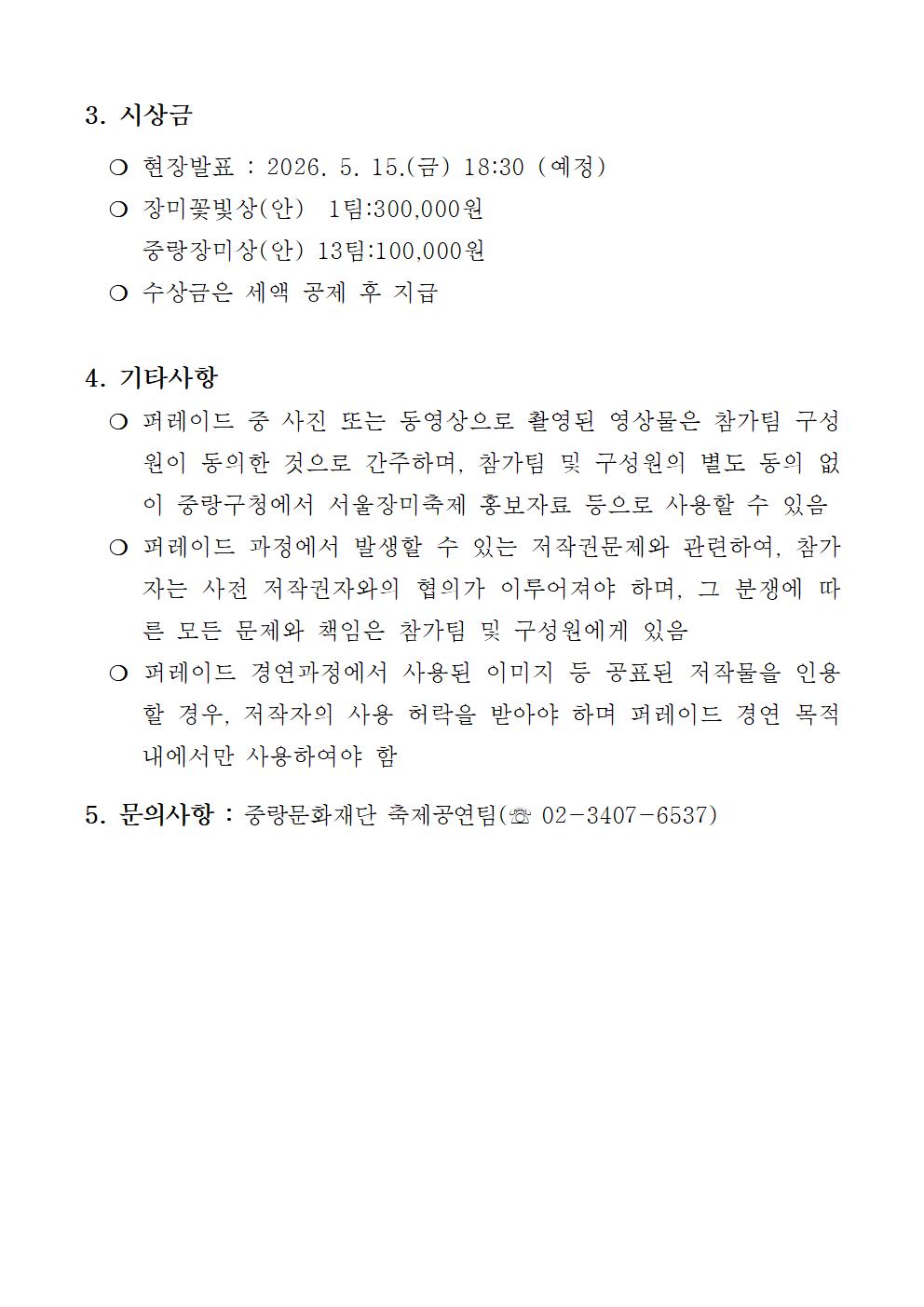 3. 시상금

❍ 현장발표 : 2026. 5. 15.(금) 18:30 (예정)

❍ 장미꽃빛상(안) 1팀:300,000원
중랑장미상(안) 13팀:100,000원

❍ 수상금은 세액 공제 후 지급

4. 기타사항

❍ 퍼레이드 중 사진 또는 동영상으로 촬영된 영상물은 참가팀 구성원이 동의한 것으로 간주하며, 참가팀 및 구성원의 별도 동의 없이 중랑구청에서 서울장미축제 홍보자료 등으로 사용할 수 있음

❍ 퍼레이드 과정에서 발생할 수 있는 저작권문제와 관련하여, 참가자는 사전 저작권자와의 협의가 이루어져야 하며, 그 분쟁에 따른 모든 문제와 책임은 참가팀 및 구성원에게 있음

❍ 퍼레이드 경연과정에서 사용된 이미지 등 공표된 저작물을 인용할 경우, 저작자의 사용 허락을 받아야 하며 퍼레이드 경연 목적 내에서만 사용하여야 함

5. 문의사항 : 중랑문화재단 축제공연팀(☏ 02-3407-6537)